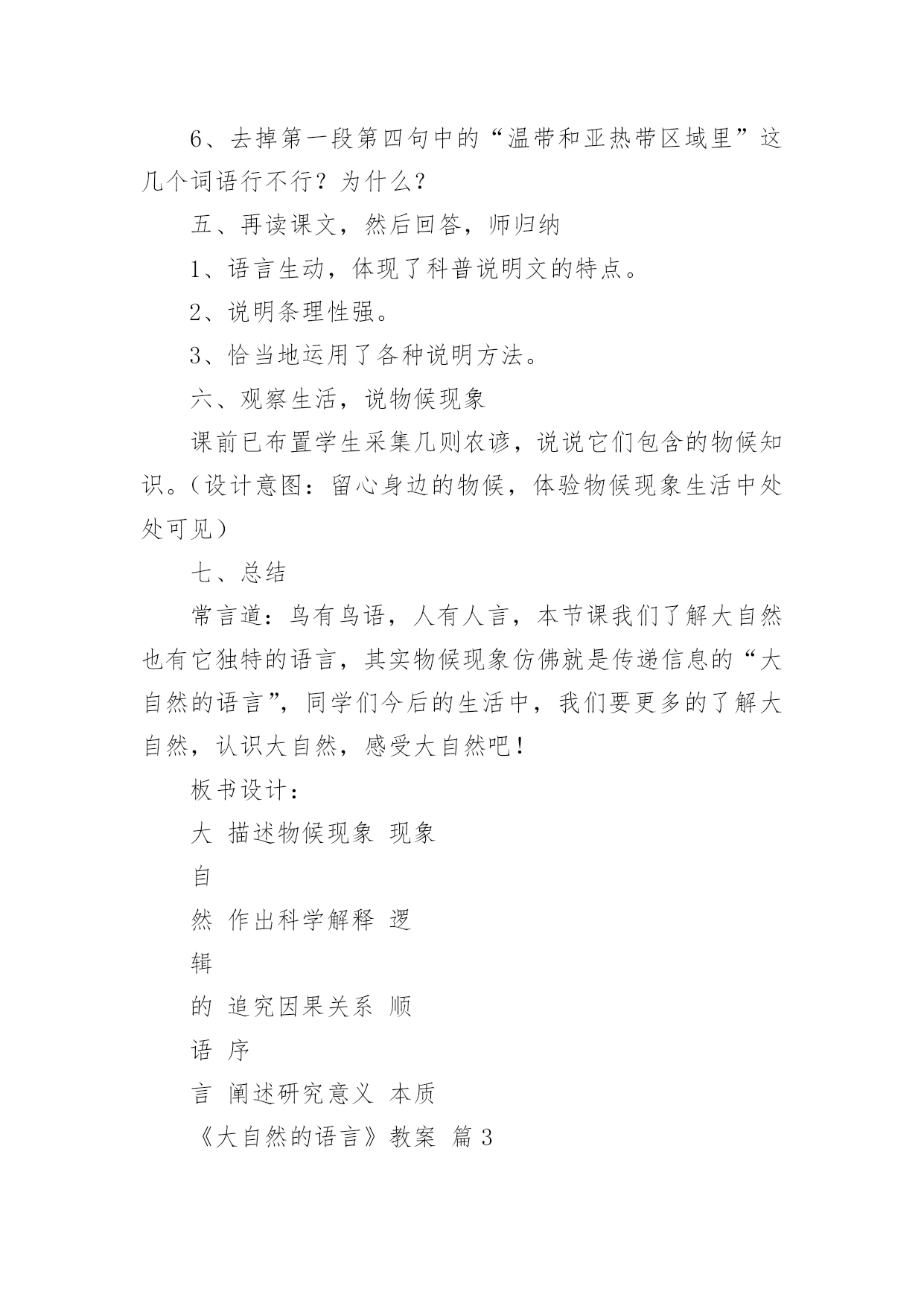 6、去掉第一段第四句中的“温带和亚热带区域里”这几个词语行不行？为什么？

五、再读课文，然后回答，师归纳

1、语言生动，体现了科普说明文的特点。

2、说明条理性强。

3、恰当地运用了各种说明方法。

六、观察生活，说物候现象

课前已布置学生采集几则农谚，说说它们包含的物候知识。（设计意图：留心身边的物候，体验物候现象生活中处处可见）

七、总结

常言道：鸟有鸟语，人有人言，本节课我们了解大自然也有它独特的语言，其实物候现象仿佛就是传递信息的“大自然的语言”，同学们今后的生活中，我们要更多的了解大自然，认识大自然，感受大自然吧！

板书设计：

大 描述物候现象 现象

自

然 作出科学解释 逻

辑

的 追究因果关系 顺

语 序

言 阐述研究意义 本质

《大自然的语言》教案 篇3